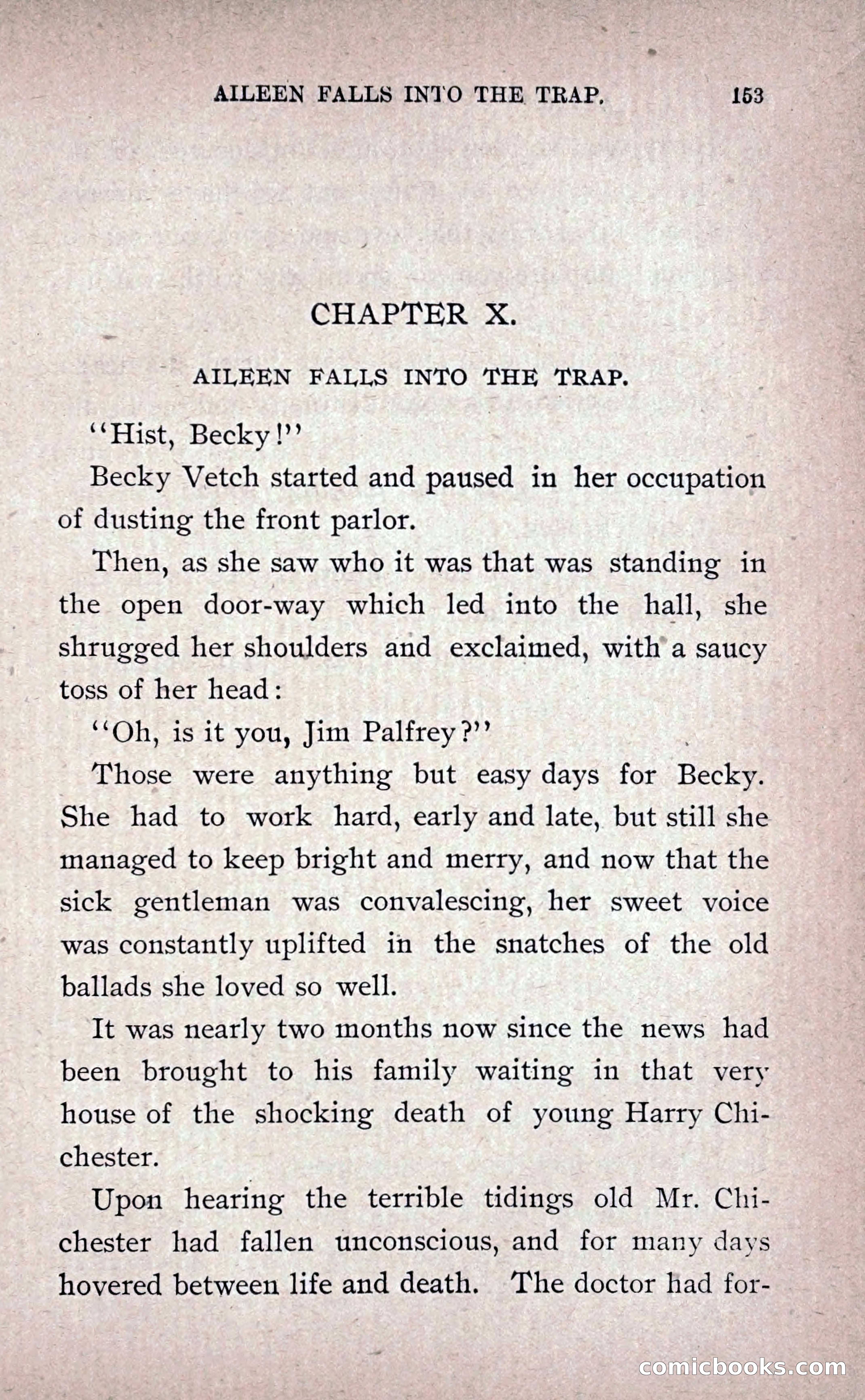 AILEEN FALLS INTO THE TRAP. 153

CHAPTER X.

AILEEN FALLS INTO THE TRAP.

"Hist, Becky!"

Becky Vetch started and paused in her occupation of dusting the front parlor.

Then, as she saw who it was that was standing in the open door-way which led into the hall, she shrugged her shoulders and exclaimed, with a saucy toss of her head:

"Oh, is it you, Jim Palfrey?"

Those were anything but easy days for Becky. She had to work hard, early and late, but still she managed to keep bright and merry, and now that the sick gentleman was convalescing, her sweet voice was constantly uplifted in the snatches of the old ballads she loved so well.

It was nearly two months now since the news had been brought to his family waiting in that very house of the shocking death of young Harry Chichester.

Upon hearing the terrible tidings old Mr. Chichester had fallen unconscious, and for many days hovered between life and death. The doctor had for-

comicbooks.com